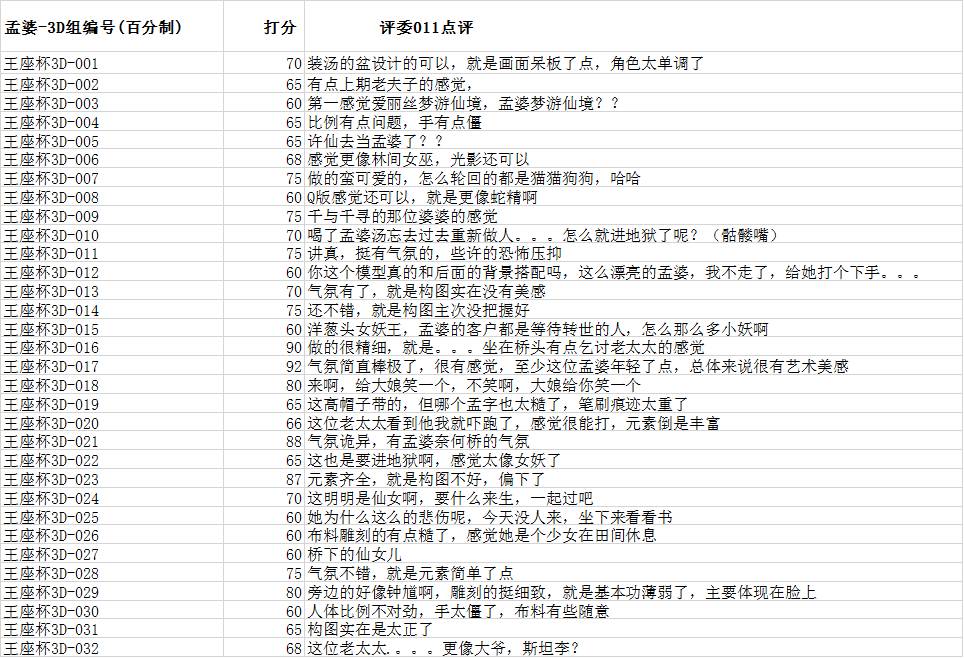 | 孟婆-3D组编号(百分制) | 打分 | 评委011点评 |
|---|---|---|
| 王座杯3D-001 | 70 | 装汤的盆设计的可以，就是画面呆板了点，角色太单调了 |
| 王座杯3D-002 | 65 | 有点上期老夫子的感觉， |
| 王座杯3D-003 | 60 | 第一感觉爱丽丝梦游仙境，孟婆梦游仙境？？ |
| 王座杯3D-004 | 65 | 比例有点问题，手有点僵 |
| 王座杯3D-005 | 65 | 许仙去当孟婆了？？ |
| 王座杯3D-006 | 68 | 感觉更像林间女巫，光影还可以 |
| 王座杯3D-007 | 75 | 做的蛮可爱的，怎么轮回的都是猫猫狗狗，哈哈 |
| 王座杯3D-008 | 60 | Q版感觉还可以，就是更像蛇精啊 |
| 王座杯3D-009 | 75 | 千与千寻的那位婆婆的感觉 |
| 王座杯3D-010 | 70 | 喝了孟婆汤忘去过去重新做人。。。怎么就进地狱了呢？（骷髅嘴） |
| 王座杯3D-011 | 75 | 讲真，挺有气氛的，些许的恐怖压抑 |
| 王座杯3D-012 | 60 | 你这个模型真的和后面的背景搭配吗，这么漂亮的孟婆，我不走了，给她打个下手。。。 |
| 王座杯3D-013 | 70 | 气氛有了，就是构图实在没有美感 |
| 王座杯3D-014 | 75 | 还不错，就是构图主次没把握好 |
| 王座杯3D-015 | 60 | 洋葱头女妖王，孟婆的客户都是等待转世的人，怎么那么多小妖啊 |
| 王座杯3D-016 | 90 | 做的很精细，就是。。。坐在桥头有点乞讨老太太的感觉 |
| 王座杯3D-017 | 92 | 气氛简直棒极了，很有感觉，至少这位孟婆年轻了点，总体来说很有艺术美感 |
| 王座杯3D-018 | 80 | 来啊，给大娘笑一个，不笑啊，大娘给你笑一个 |
| 王座杯3D-019 | 65 | 这高帽子带的，但哪个孟字也太糙了，笔刷痕迹太重了 |
| 王座杯3D-020 | 66 | 这位老太太看到他我就吓跑了，感觉很能打，元素倒是丰富 |
| 王座杯3D-021 | 88 | 气氛诡异，有孟婆奈何桥的气氛 |
| 王座杯3D-022 | 65 | 这也是要进地狱啊，感觉太像女妖了 |
| 王座杯3D-023 | 87 | 元素齐全，就是构图不好，偏下了 |
| 王座杯3D-024 | 70 | 这明明是仙女啊，要什么来生，一起过吧 |
| 王座杯3D-025 | 60 | 她为什么这么的悲伤呢，今天没人来，坐下来看看书 |
| 王座杯3D-026 | 60 | 布料雕刻的有点糙了，感觉她是个少女在田间休息 |
| 王座杯3D-027 | 60 | 桥下的仙女儿 |
| 王座杯3D-028 | 75 | 气氛不错，就是元素简单了点 |
| 王座杯3D-029 | 80 | 旁边的好像钟馗啊，雕刻的挺细致，就是基本功薄弱了，主要体现在脸上 |
| 王座杯3D-030 | 60 | 人体比例不对劲，手太僵了，布料有些随意 |
| 王座杯3D-031 | 65 | 构图实在是太正了 |
| 王座杯3D-032 | 68 | 这位老太太。。。。更像大爷，斯坦李？ |